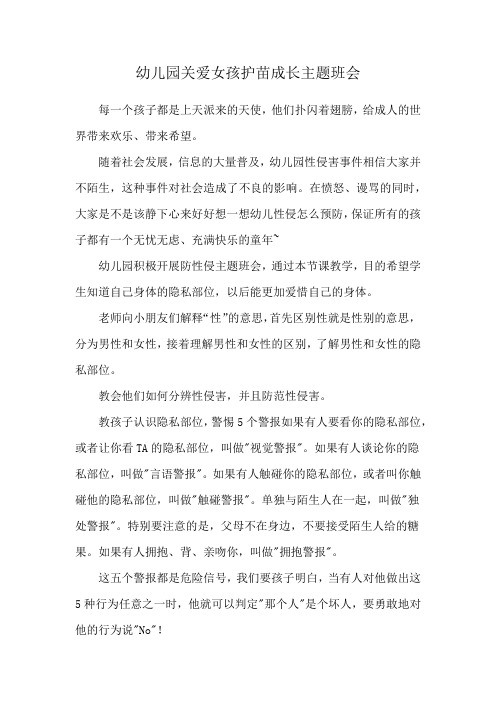 幼儿园关爱女孩护苗成长主题班会

每一个孩子都是上天派来的天使，他们扑闪着翅膀，给成人的世界带来欢乐、带来希望。

随着社会发展，信息的大量普及，幼儿园性侵害事件相信大家并不陌生，这种事件对社会造成了不良的影响。在愤怒、谩骂的同时，大家是不是该静下心来好好想一想幼儿性侵怎么预防，保证所有的孩子都有一个无忧无虑、充满快乐的童年~

幼儿园积极开展防性侵主题班会，通过本节课教学，目的希望学生知道自己身体的隐私部位，以后能更加爱惜自己的身体。

老师向小朋友们解释“性”的意思，首先区别性就是性别的意思，分为男性和女性，接着理解男性和女性的区别，了解男性和女性的隐私部位。

教会他们如何分辨性侵害，并且防范性侵害。

教孩子认识隐私部位，警惕5个警报如果有人要看你的隐私部位，或者让你看TA的隐私部位，叫做"视觉警报"。如果有人谈论你的隐私部位，叫做"言语警报"。如果有人触碰你的隐私部位，或者叫你触碰他的隐私部位，叫做"触碰警报"。单独与陌生人在一起，叫做"独处警报"。特别要注意的是，父母不在身边，不要接受陌生人给的糖果。如果有人拥抱、背、亲吻你，叫做"拥抱警报"。

这五个警报都是危险信号，我们要孩子明白，当有人对他做出这5种行为任意之一时，他就可以判定"那个人"是个坏人，要勇敢地对他的行为说"No"!